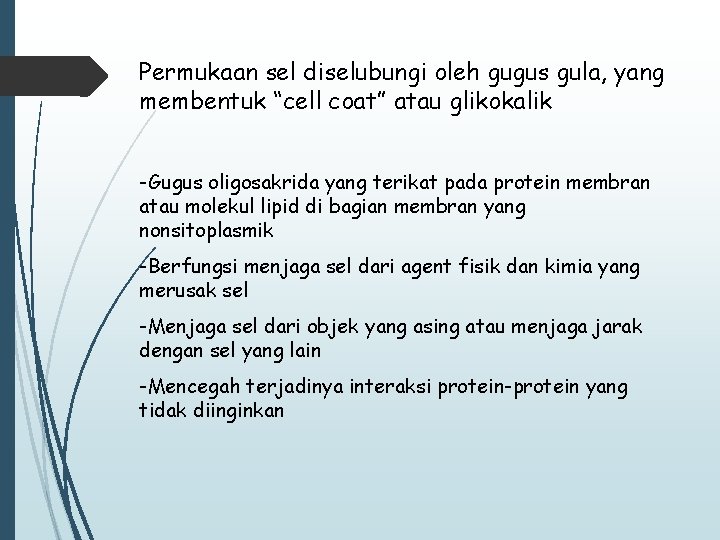 Permukaan sel diselubungi oleh gugus gula, yang membentuk “cell coat” atau glikokalik

-Gugus oligosakrida yang terikat pada protein membran atau molekul lipid di bagian membran yang nonsitoplasmik

-Berfungsi menjaga sel dari agent fisik dan kimia yang merusak sel

-Menjaga sel dari objek yang asing atau menjaga jarak dengan sel yang lain

-Mencegah terjadinya interaksi protein-protein yang tidak diinginkan